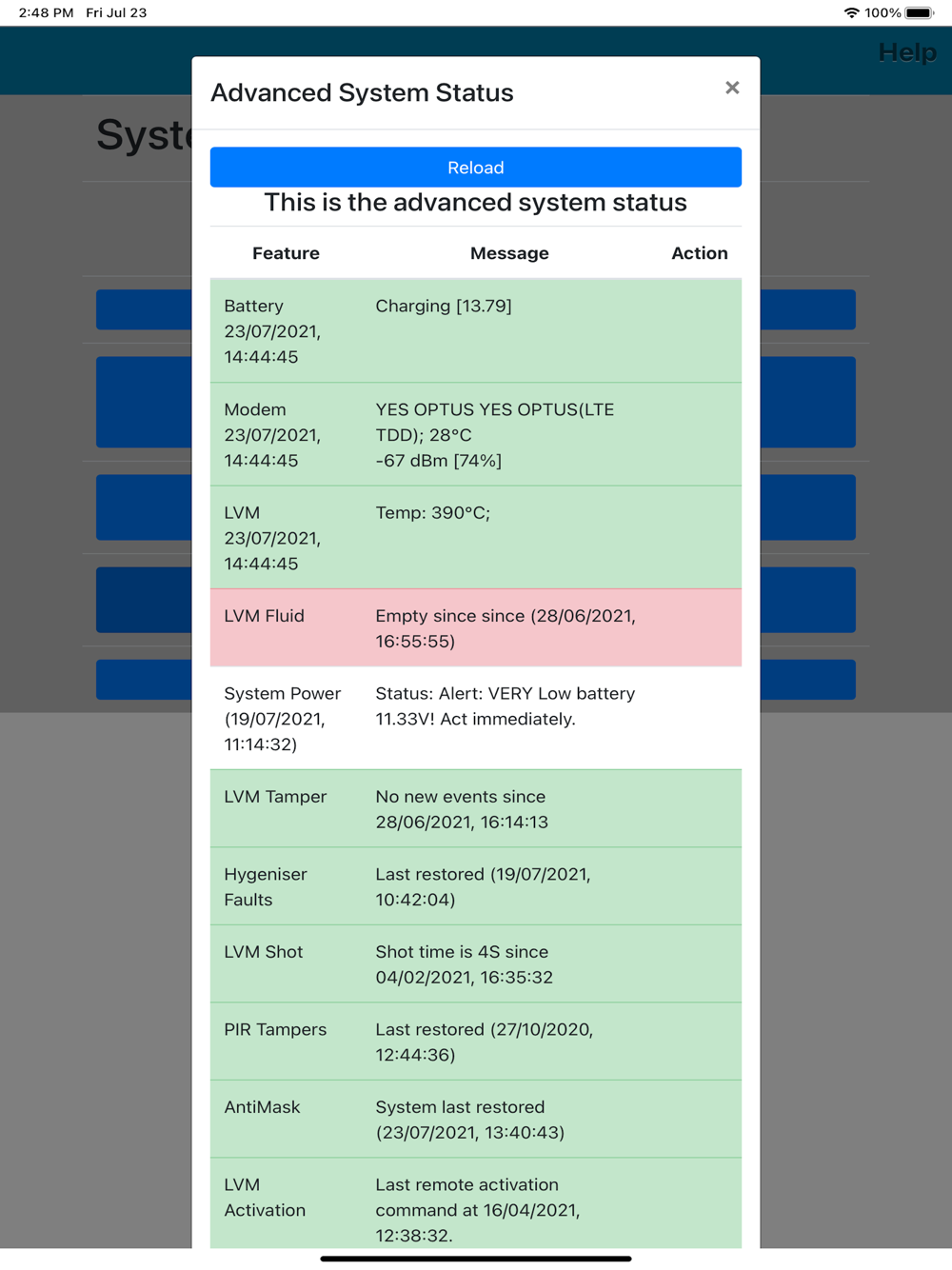 2:48 PM Fri Jul 23

100%

Help

Syst

Advanced System Status

×

Reload

This is the advanced system status

| Feature | Message | Action |
|---|---|---|
| Battery 23/07/2021, 14:44:45 | Charging [13.79] | |
| Modem 23/07/2021, 14:44:45 | YES OPTUS YES OPTUS(LTE TDD); 28°C -67 dBm [74%] | |
| LVM 23/07/2021, 14:44:45 | Temp: 390°C; | |
| LVM Fluid | Empty since since (28/06/2021, 16:55:55) | |
| System Power (19/07/2021, 11:14:32) | Status: Alert: VERY Low battery 11.33V! Act immediately. | |
| LVM Tamper | No new events since 28/06/2021, 16:14:13 | |
| Hygeniser Faults | Last restored (19/07/2021, 10:42:04) | |
| LVM Shot | Shot time is 4S since 04/02/2021, 16:35:32 | |
| PIR Tampers | Last restored (27/10/2020, 12:44:36) | |
| AntiMask | System last restored (23/07/2021, 13:40:43) | |
| LVM Activation | Last remote activation command at 16/04/2021, 12:38:32. | |